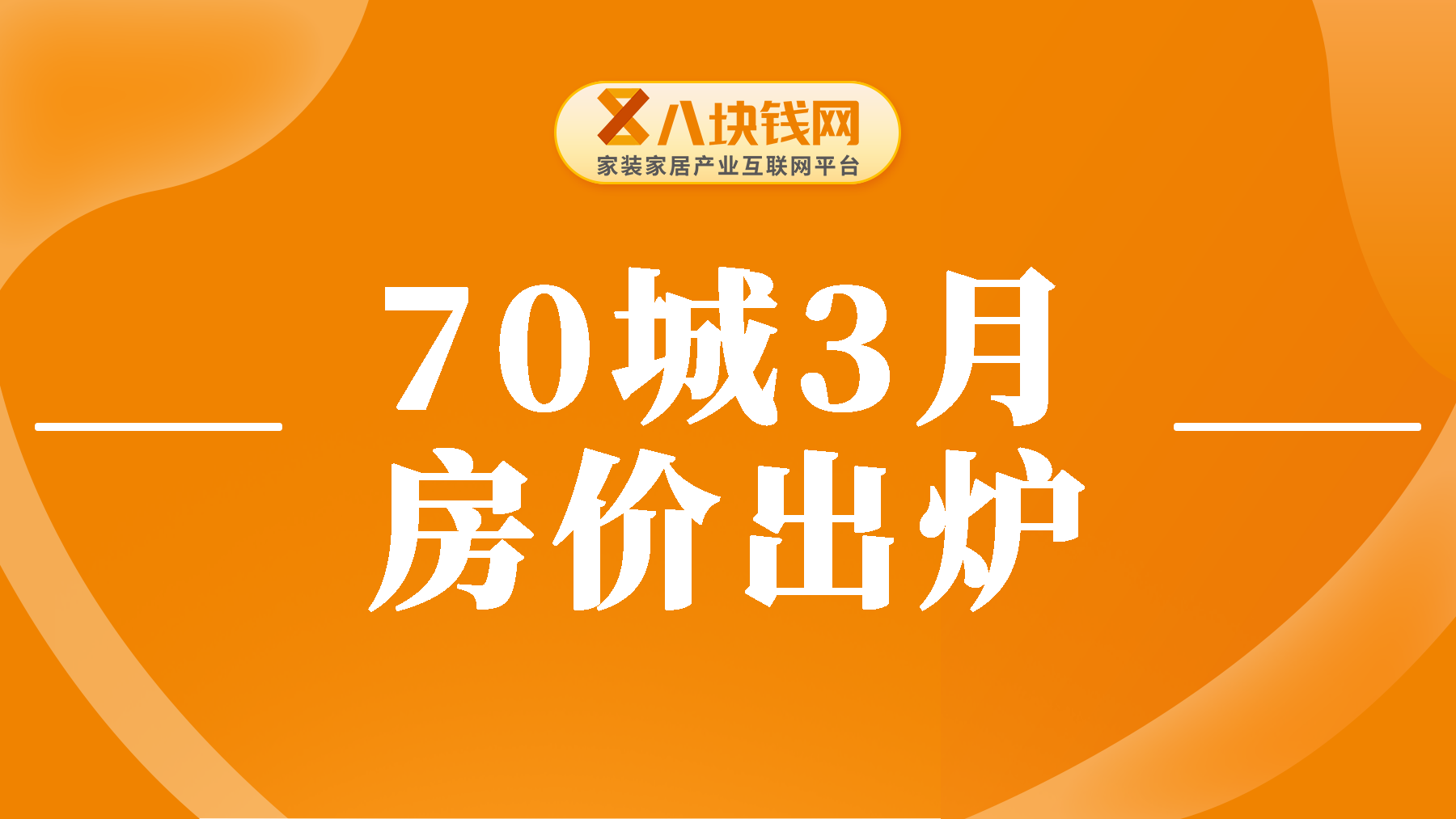 八块钱网
家装家居产业互联网平台

70城3月
房价出炉